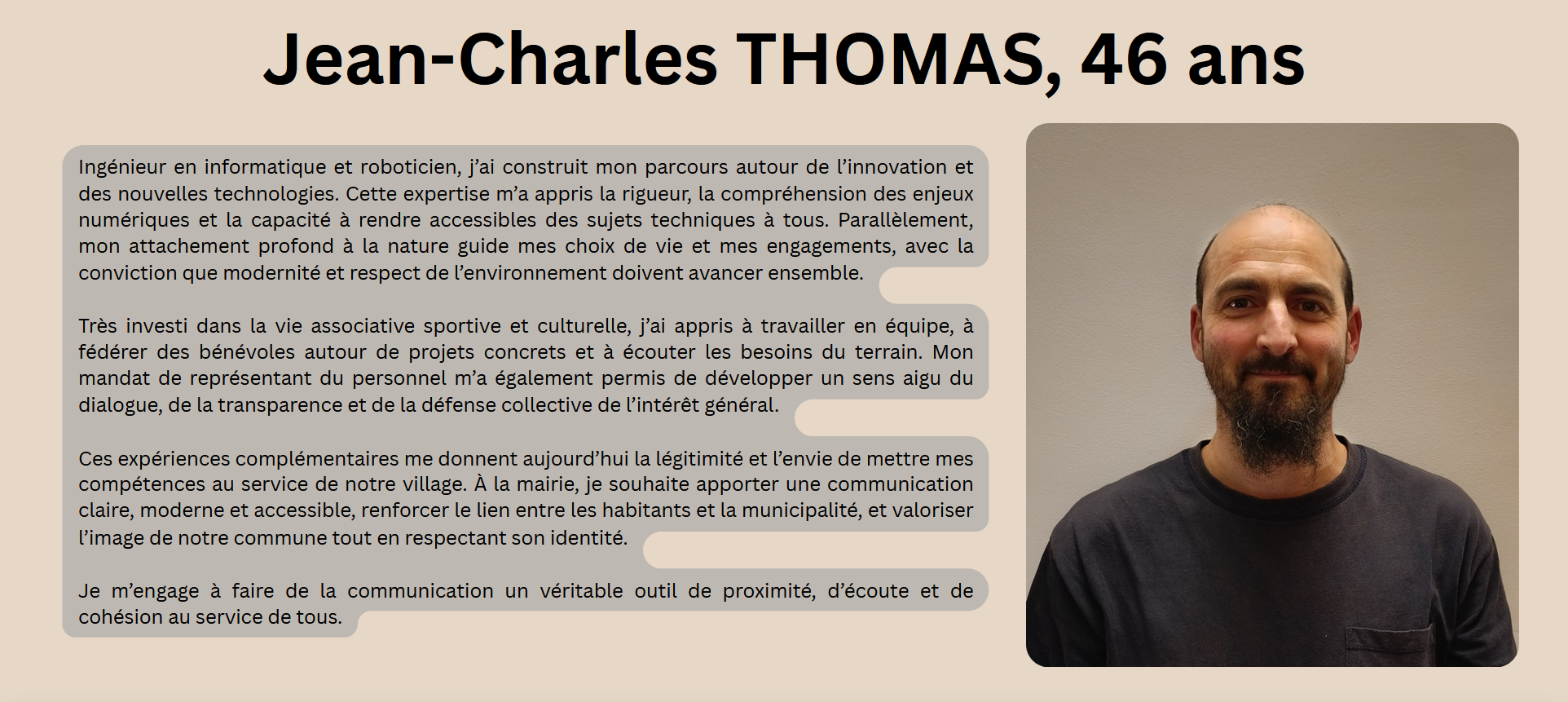 Jean-Charles THOMAS, 46 ans

Ingénieur en informatique et roboticien, j'ai construit mon parcours autour de l'innovation et des nouvelles technologies. Cette expertise m'a appris la rigueur, la compréhension des enjeux numériques et la capacité à rendre accessibles des sujets techniques à tous. Parallèlement, mon attachement profond à la nature guide mes choix de vie et mes engagements, avec la conviction que modernité et respect de l'environnement doivent avancer ensemble.

Très investi dans la vie associative sportive et culturelle, j'ai appris à travailler en équipe, à fédérer des bénévoles autour de projets concrets et à écouter les besoins du terrain. Mon mandat de représentant du personnel m'a également permis de développer un sens aigu du dialogue, de la transparence et de la défense collective de l'intérêt général.

Ces expériences complémentaires me donnent aujourd'hui la légitimité et l'envie de mettre mes compétences au service de notre village. À la mairie, je souhaite apporter une communication claire, moderne et accessible, renforcer le lien entre les habitants et la municipalité, et valoriser l'image de notre commune tout en respectant son identité.

Je m'engage à faire de la communication un véritable outil de proximité, d'écoute et de cohésion au service de tous.